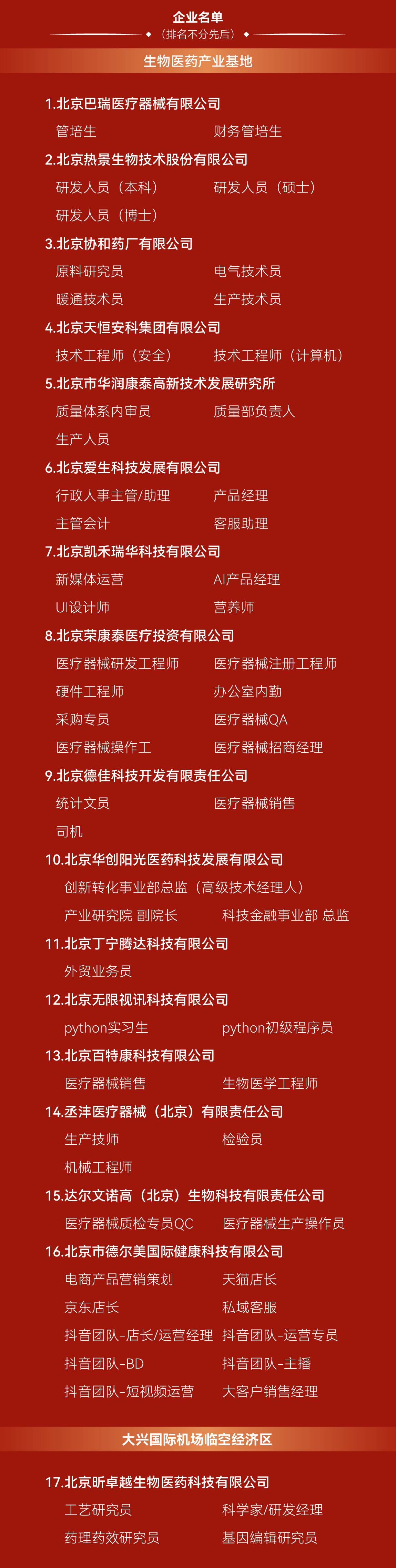 企业名单

（排名不分先后）

生物医药产业基地

1.北京巴瑞医疗器械有限公司

管培生 财务管培生

2.北京热景生物技术股份有限公司

研发人员（本科） 研发人员（硕士）

研发人员（博士）

3.北京协和药厂有限公司

原料研究员 电气技术员

暖通技术员 生产技术员

4.北京天恒安科集团有限公司

技术工程师（安全） 技术工程师（计算机）

5.北京市华润康泰高新技术发展研究所

质量体系内审员 质量部负责人

生产人员

6.北京爱生科技发展有限公司

行政人事主管/助理 产品经理

主管会计 客服助理

7.北京凯禾瑞华科技有限公司

新媒体运营 AI产品经理

UI设计师 营养师

8.北京荣康泰医疗投资有限公司

医疗器械研发工程师 医疗器械注册工程师

硬件工程师 办公室内勤

采购专员 医疗器械QA

医疗器械操作工 医疗器械招商经理

9.北京德佳科技开发有限责任公司

统计文员 医疗器械销售

司机

10.北京华创阳光医药科技发展有限公司

创新转化事业部总监（高级技术经理人）

产业研究院 副院长 科技金融事业部 总监

11.北京丁宁腾达科技有限公司

外贸业务员

12.北京无限视讯科技有限公司

python实习生 python初级程序员

13.北京百特康科技有限公司

医疗器械销售 生物医学工程师

14.丞沣医疗器械（北京）有限责任公司

生产技师 检验员

机械工程师

15.达尔文诺高（北京）生物科技有限责任公司

医疗器械质检专员QC 医疗器械生产操作员

16.北京市德尔美国际健康科技有限公司

电商产品营销策划 天猫店长

京东店长 私域客服

抖音团队-店长/运营经理 抖音团队-运营专员

抖音团队-BD 抖音团队-主播

抖音团队-短视频运营 大客户销售经理

大兴国际机场临空经济区

17.北京昕卓越生物医药科技有限公司

工艺研究员 科学家/研发经理

药理药效研究员 基因编辑研究员